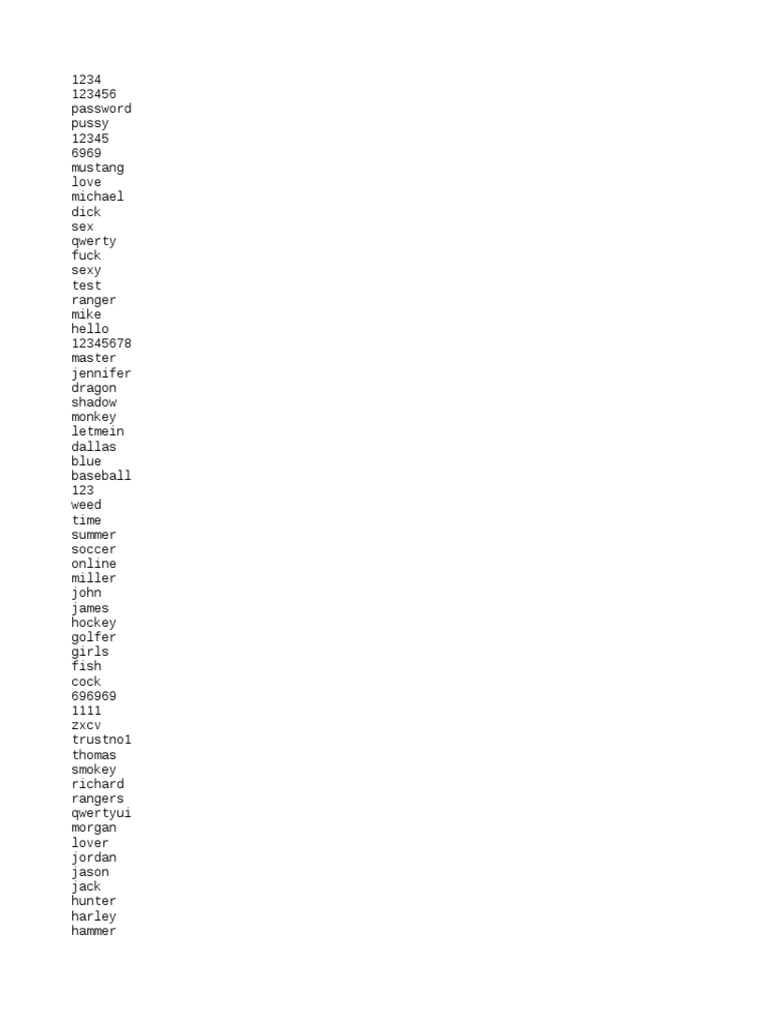 1234
123456
password
pussy
12345
6969
mustang
love
michael
dick
sex
qwerty
fuck
sexy
test
ranger
mike
hello
12345678
master
jennifer
dragon
shadow
monkey
letmein
dallas
blue
baseball
123
weed
time
summer
soccer
online
miller
john
james
hockey
golfer
girls
fish
cock
696969
1111
zxcv
trustno1
thomas
smokey
richard
rangers
qwertyui
morgan
lover
jordan
jason
jack
hunter
harley
hammer